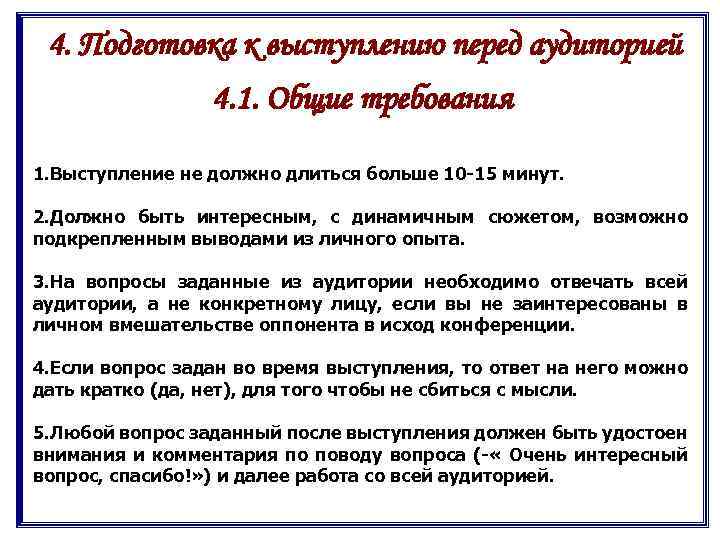 4. Подготовка к выступлению перед аудиторией

4.1. Общие требования

1.Выступление не должно длиться больше 10-15 минут.

2.Должно быть интересным, с динамичным сюжетом, возможно подкрепленным выводами из личного опыта.

3.На вопросы заданные из аудитории необходимо отвечать всей аудитории, а не конкретному лицу, если вы не заинтересованы в личном вмешательстве оппонента в исход конференции.

4.Если вопрос задан во время выступления, то ответ на него можно дать кратко (да, нет), для того чтобы не сбиться с мысли.

5.Любой вопрос заданный после выступления должен быть удостоен внимания и комментария по поводу вопроса (-« Очень интересный вопрос, спасибо!») и далее работа со всей аудиторией.